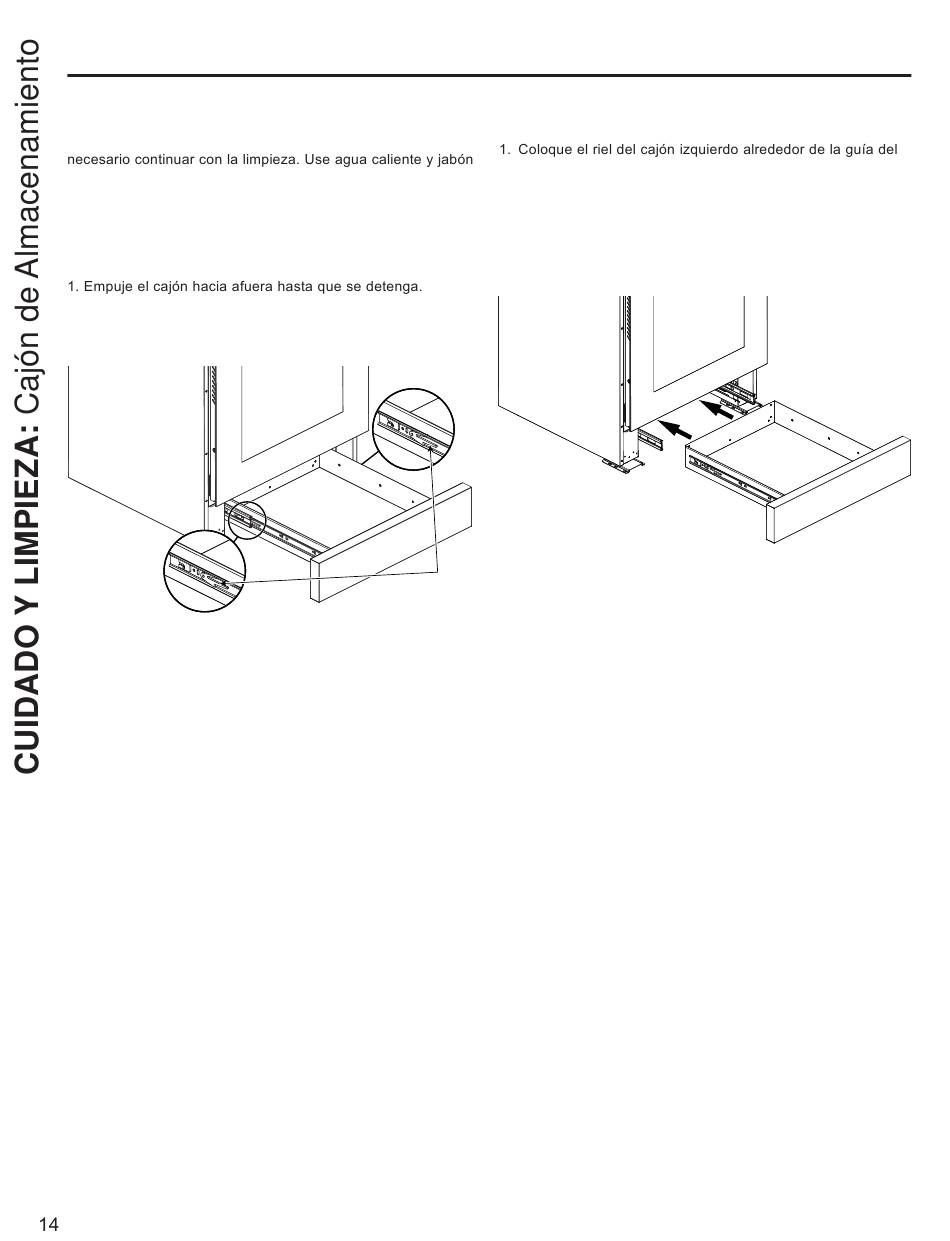 CUIDADO Y LIMPIEZA: Cajón de Almacenamiento

necesario continuar con la limpieza. Use agua caliente y jabón

1. Empuje el cajón hacia afuera hasta que se detenga.

1. Coloque el riel del cajón izquierdo alrededor de la guía del

14